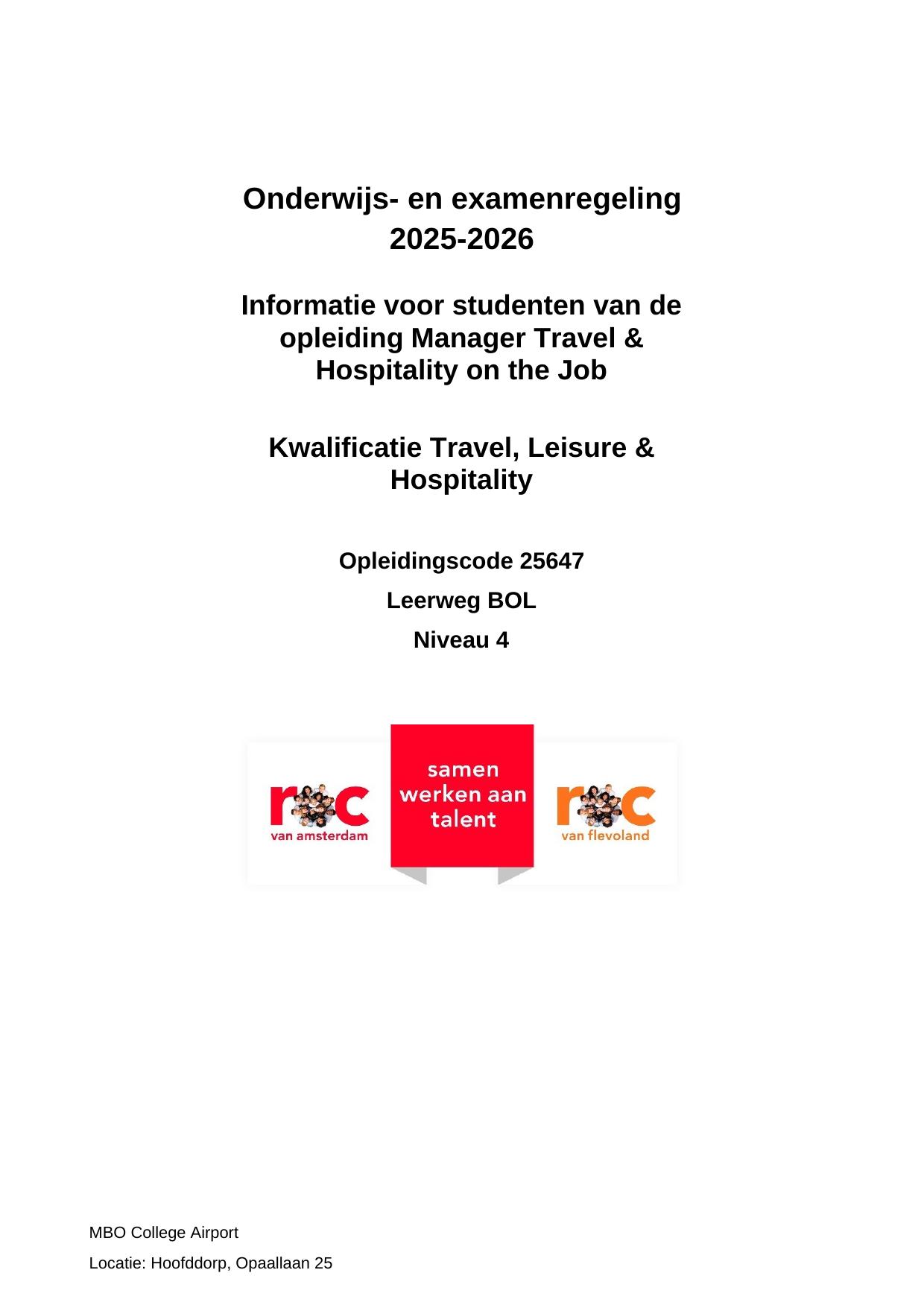 Onderwijs- en examenregeling
2025-2026

Informatie voor studenten van de opleiding Manager Travel & Hospitality on the Job

Kwalificatie Travel, Leisure & Hospitality

Opleidingscode 25647

Leerweg BOL

Niveau 4

roc
van amsterdam

samen werken aan talent

roc
van flevoland

MBO College Airport

Locatie: Hoofddorp, Opaallaan 25